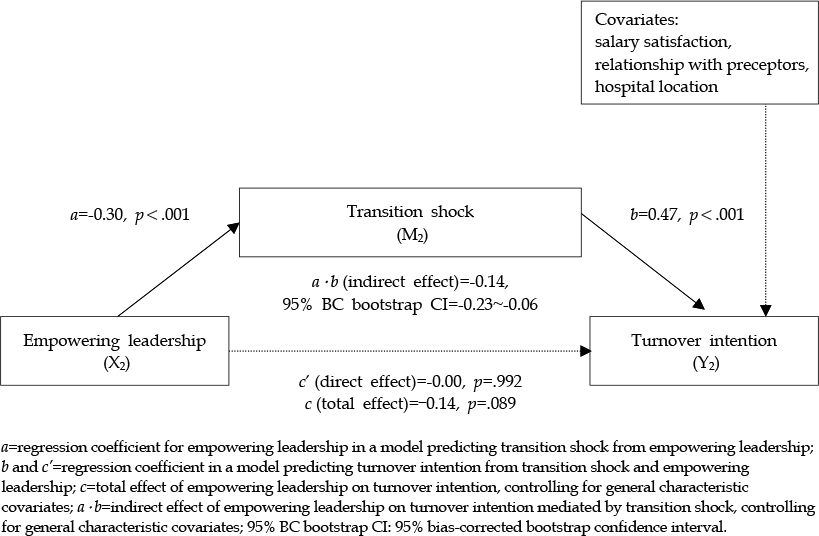 Covariates:
salary satisfaction,
relationship with preceptors,
hospital location

$a$=-0.30, $p<.001$

Transition shock
($M_2$)

$b$=0.47, $p<.001$

$a \cdot b$ (indirect effect)=-0.14,
95% BC bootstrap CI=-0.23~-0.06

Empowering leadership
($X_2$)

Turnover intention
($Y_2$)

$c'$ (direct effect)=-0.00, $p$=.992
$c$ (total effect)=−0.14, $p$=.089

$a$=regression coefficient for empowering leadership in a model predicting transition shock from empowering leadership; $b$ and $c'$=regression coefficient in a model predicting turnover intention from transition shock and empowering leadership; $c$=total effect of empowering leadership on turnover intention, controlling for general characteristic covariates; $a \cdot b$=indirect effect of empowering leadership on turnover intention mediated by transition shock, controlling for general characteristic covariates; 95% BC bootstrap CI: 95% bias-corrected bootstrap confidence interval.